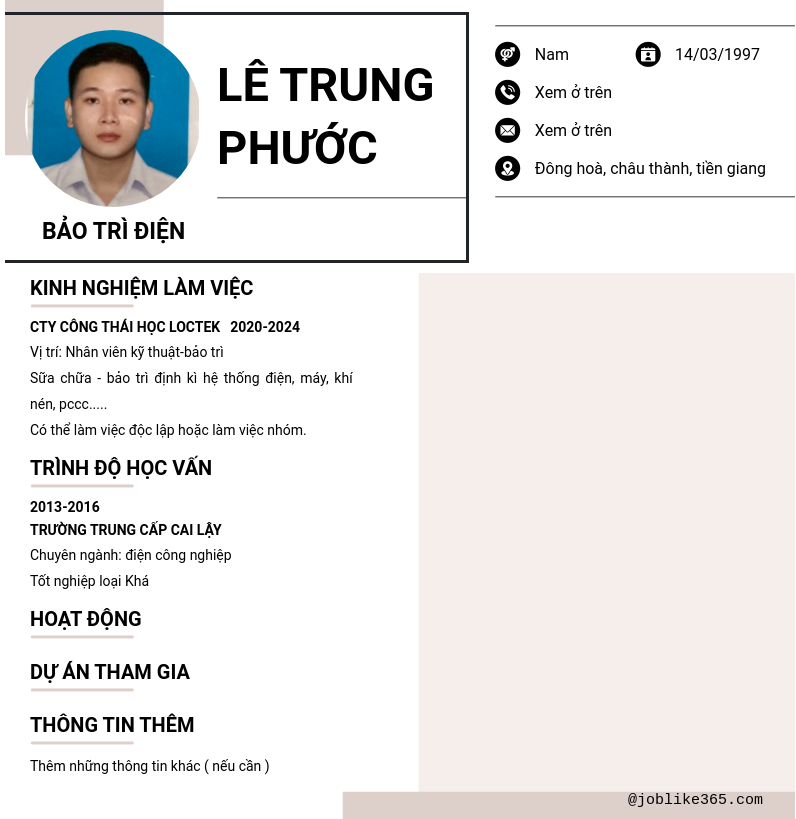 LÊ TRUNG PHƯỚC

BẢO TRÌ ĐIỆN

Nam

14/03/1997

Xem ở trên

Xem ở trên

Đông hoà, châu thành, tiền giang

KINH NGHIỆM LÀM VIỆC

CTY CÔNG THÁI HỌC LOCTEK 2020-2024

Vị trí: Nhân viên kỹ thuật-bảo trì

Sữa chữa - bảo trì định kì hệ thống điện, máy, khí nén, pccc.....

Có thể làm việc độc lập hoặc làm việc nhóm.

TRÌNH ĐỘ HỌC VẤN

2013-2016

TRƯỜNG TRUNG CẤP CAI LẬY

Chuyên ngành: điện công nghiệp

Tốt nghiệp loại Khá

HOẠT ĐỘNG

DỰ ÁN THAM GIA

THÔNG TIN THÊM

Thêm những thông tin khác ( nếu cần )

@joblike365.com